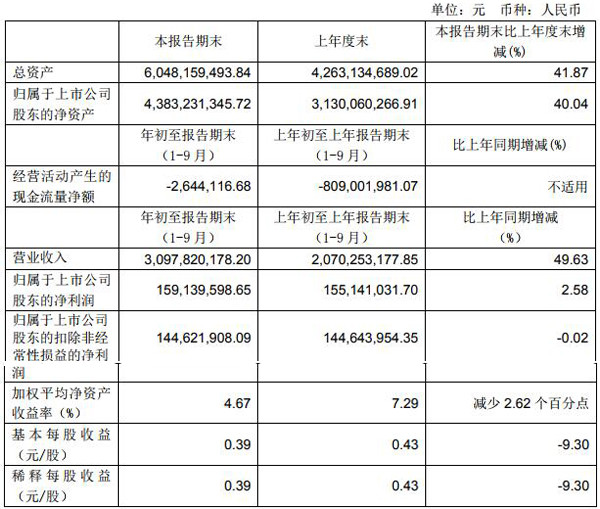 单位：元 币种：人民币

| | 本报告期末 | 上年度末 | 本报告期末比上年度末增减(%) |
|---|---|---|---|
| 总资产 | 6,048,159,493.84 | 4,263,134,689.02 | 41.87 |
| 归属于上市公司股东的净资产 | 4,383,231,345.72 | 3,130,060,266.91 | 40.04 |
| | 年初至报告期末（1-9月） | 上年初至上年报告期末（1-9月） | 比上年同期增减(%) |
| 经营活动产生的现金流量净额 | -2,644,116.68 | -809,001,981.07 | 不适用 |
| | 年初至报告期末（1-9月） | 上年初至上年报告期末（1-9月） | 比上年同期增减（%） |
| 营业收入 | 3,097,820,178.20 | 2,070,253,177.85 | 49.63 |
| 归属于上市公司股东的净利润 | 159,139,598.65 | 155,141,031.70 | 2.58 |
| 归属于上市公司股东的扣除非经常性损益的净利润 | 144,621,908.09 | 144,643,954.35 | -0.02 |
| 加权平均净资产收益率（%） | 4.67 | 7.29 | 减少 2.62 个百分点 |
| 基本每股收益（元/股） | 0.39 | 0.43 | -9.30 |
| 稀释每股收益（元/股） | 0.39 | 0.43 | -9.30 |